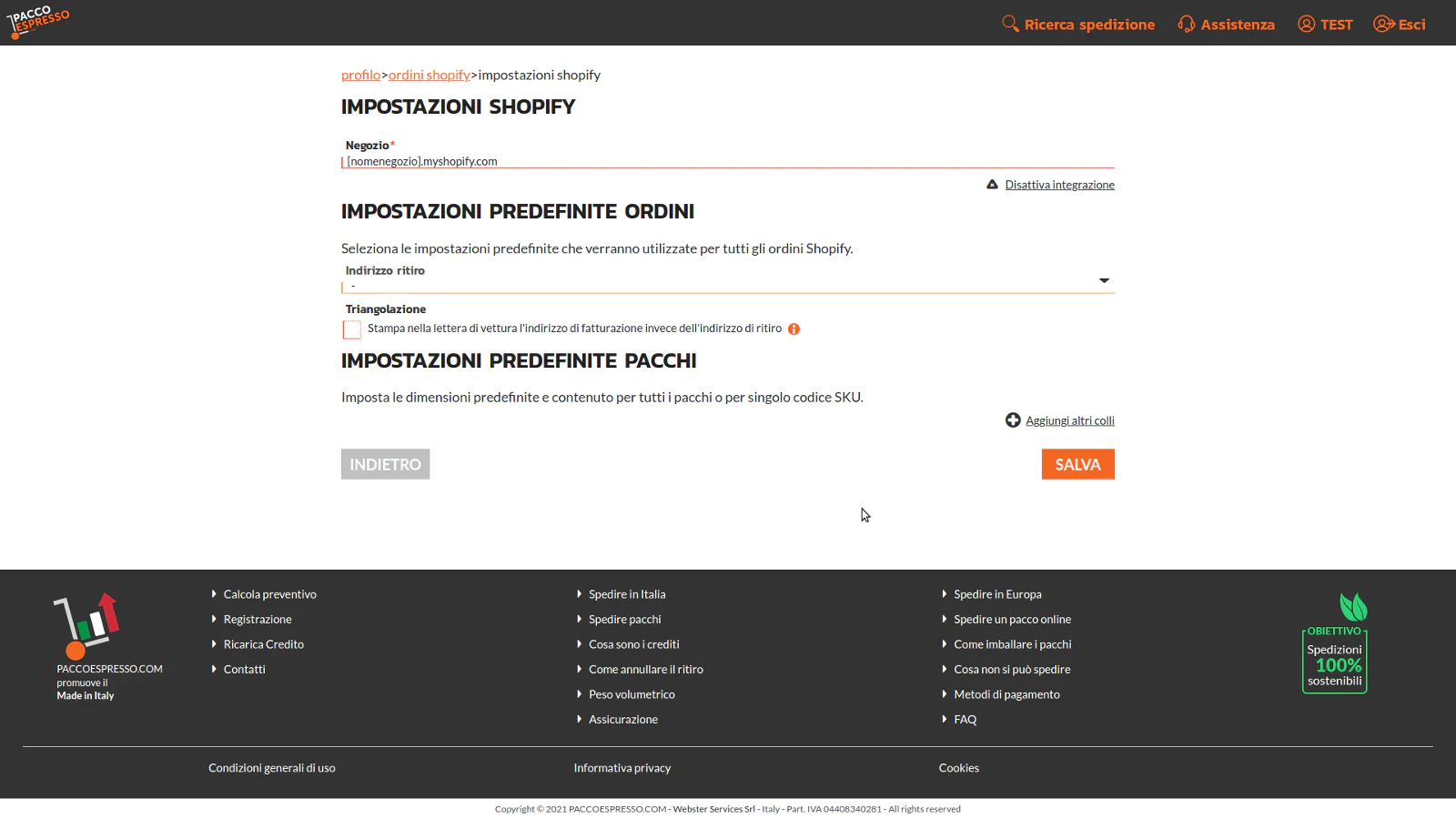 PACCO ESPRESSO

Ricerca spedizione Assistenza TEST Esci

profilo>ordini shopify>impostazioni shopify

IMPOSTAZIONI SHOPIFY

Negozio*
[nomenegozio].myshopify.com

Disattiva integrazione

IMPOSTAZIONI PREDEFINITE ORDINI

Seleziona le impostazioni predefinite che verranno utilizzate per tutti gli ordini Shopify.

Indirizzo ritiro
-

Triangolazione
Stampa nella lettera di vettura l'indirizzo di fatturazione invece dell'indirizzo di ritiro

IMPOSTAZIONI PREDEFINITE PACCHI

Imposta le dimensioni predefinite e contenuto per tutti i pacchi o per singolo codice SKU.

Aggiungi altri colli

INDIETRO SALVA

PACCOESPRESSO.COM
promuove il
Made in Italy

Calcola preventivo
Registrazione
Ricarica Credito
Contatti

Spedire in Italia
Spedire pacchi
Cosa sono i crediti
Come annullare il ritiro
Peso volumetrico
Assicurazione

Spedire in Europa
Spedire un pacco online
Come imballare i pacchi
Cosa non si può spedire
Metodi di pagamento
FAQ

OBIETTIVO
Spedizioni
100%
sostenibili

Condizioni generali di uso
Informativa privacy
Cookies

Copyright © 2021 PACCOESPRESSO.COM - Webster Services Srl - Italy - Part. IVA 04408340281 - All rights reserved